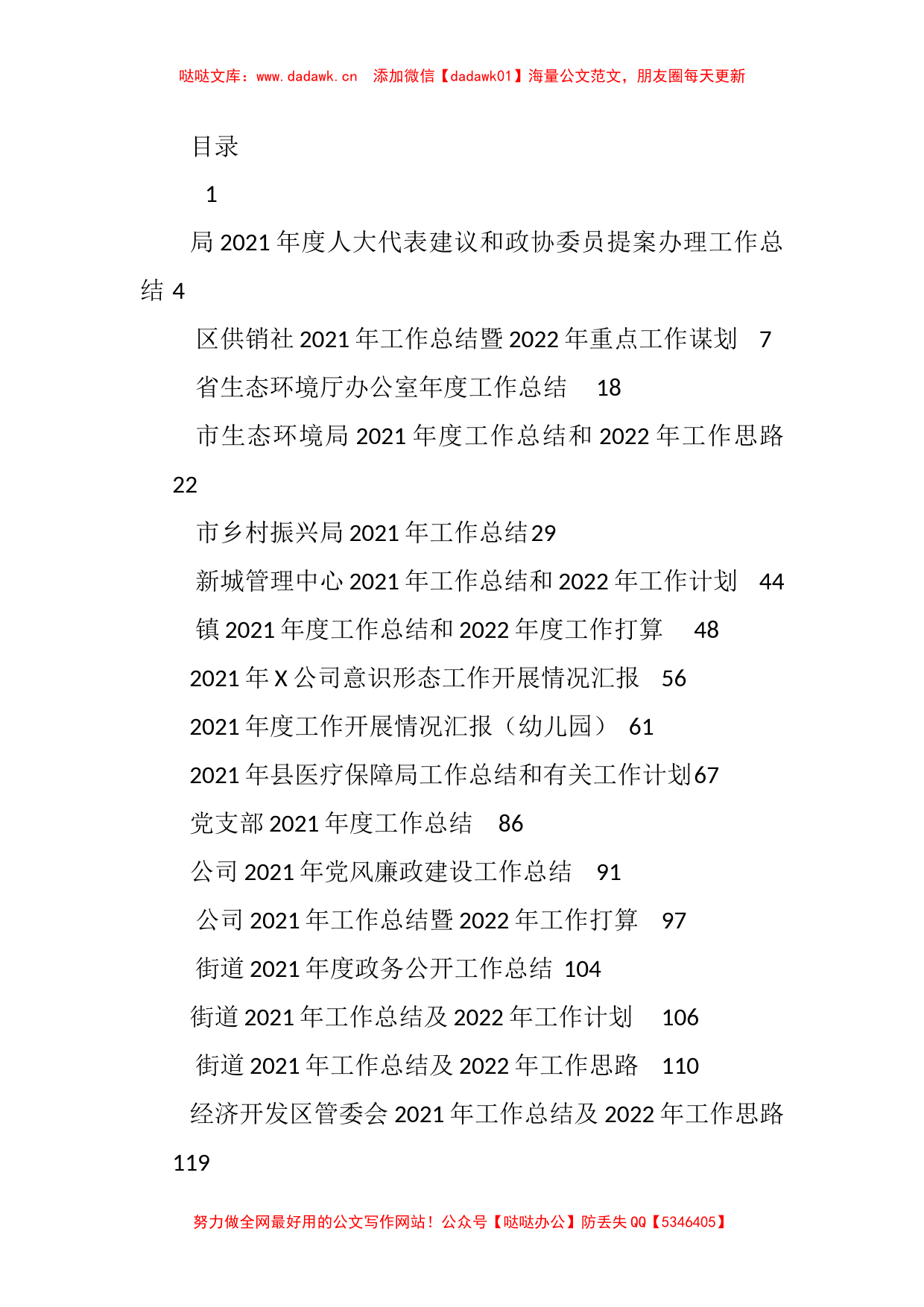 哒哒文库：www.dadawk.cn 添加微信【dadawk01】海量公文范文，朋友圈每天更新

目录

1

局 2021 年度人大代表建议和政协委员提案办理工作总结 4

区供销社 2021 年工作总结暨 2022 年重点工作谋划 7

省生态环境厅办公室年度工作总结 18

市生态环境局 2021 年度工作总结和 2022 年工作思路 22

市乡村振兴局 2021 年工作总结 29

新城管理中心 2021 年工作总结和 2022 年工作计划 44

镇 2021 年度工作总结和 2022 年度工作打算 48

2021 年 X 公司意识形态工作开展情况汇报 56

2021 年度工作开展情况汇报（幼儿园） 61

2021 年县医疗保障局工作总结和有关工作计划 67

党支部 2021 年度工作总结 86

公司 2021 年党风廉政建设工作总结 91

公司 2021 年工作总结暨 2022 年工作打算 97

街道 2021 年度政务公开工作总结 104

街道 2021 年工作总结及 2022 年工作计划 106

街道 2021 年工作总结及 2022 年工作思路 110

经济开发区管委会 2021 年工作总结及 2022 年工作思路 119

努力做全网最好用的公文写作网站！公众号【哒哒办公】防丢失 QQ【5346405】